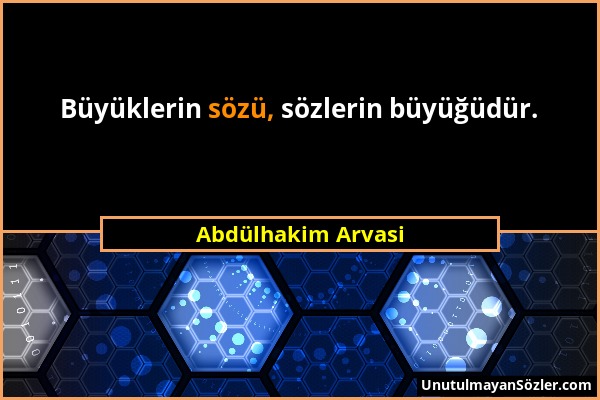 Büyüklerin sözü, sözlerin büyüğüdür.

Abdülhakim Arvasi

UnutulmayanSözler.com